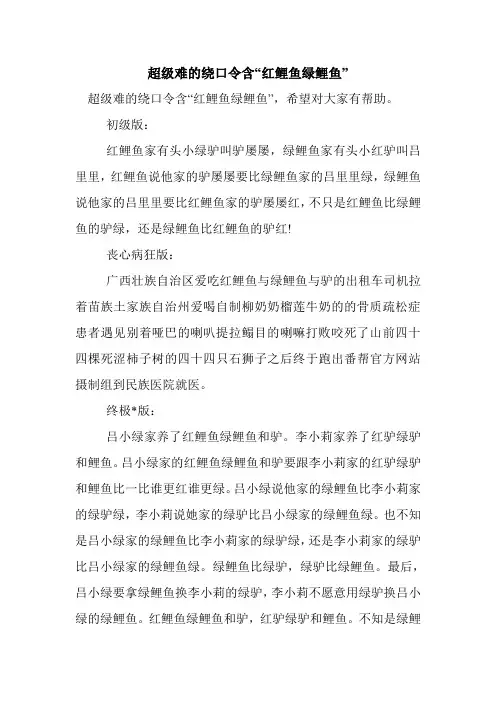 超级难的绕口令含“红鲤鱼绿鲤鱼”

超级难的绕口令含“红鲤鱼绿鲤鱼”，希望对大家有帮助。

初级版：

红鲤鱼家有头小绿驴叫驴屡屡，绿鲤鱼家有头小红驴叫吕里里，红鲤鱼说他家的驴屡屡要比绿鲤鱼家的吕里里绿，绿鲤鱼说他家的吕里里要比红鲤鱼家的驴屡屡红，不只是红鲤鱼比绿鲤鱼的驴绿，还是绿鲤鱼比红鲤鱼的驴红!

丧心病狂版：

广西壮族自治区爱吃红鲤鱼与绿鲤鱼与驴的出租车司机拉着苗族土家族自治州爱喝自制柳奶奶榴莲牛奶的的骨质疏松症患者遇见别着哑巴的喇叭提拉鲳目的喇嘛打败咬死了山前四十四棵死涩柿子树的四十四只石狮子之后终于跑出番帮官方网站摄制组到民族医院就医。

终极*版：

吕小绿家养了红鲤鱼绿鲤鱼和驴。李小莉家养了红驴绿驴和鲤鱼。吕小绿家的红鲤鱼绿鲤鱼和驴要跟李小莉家的红驴绿驴和鲤鱼比一比谁更红谁更绿。吕小绿说他家的绿鲤鱼比李小莉家的绿驴绿，李小莉说她家的绿驴比吕小绿家的绿鲤鱼绿。也不知是吕小绿家的绿鲤鱼比李小莉家的绿驴绿，还是李小莉家的绿驴比吕小绿家的绿鲤鱼绿。绿鲤鱼比绿驴，绿驴比绿鲤鱼。最后，吕小绿要拿绿鲤鱼换李小莉的绿驴，李小莉不愿意用绿驴换吕小绿的绿鲤鱼。红鲤鱼绿鲤鱼和驴，红驴绿驴和鲤鱼。不知是绿鲤